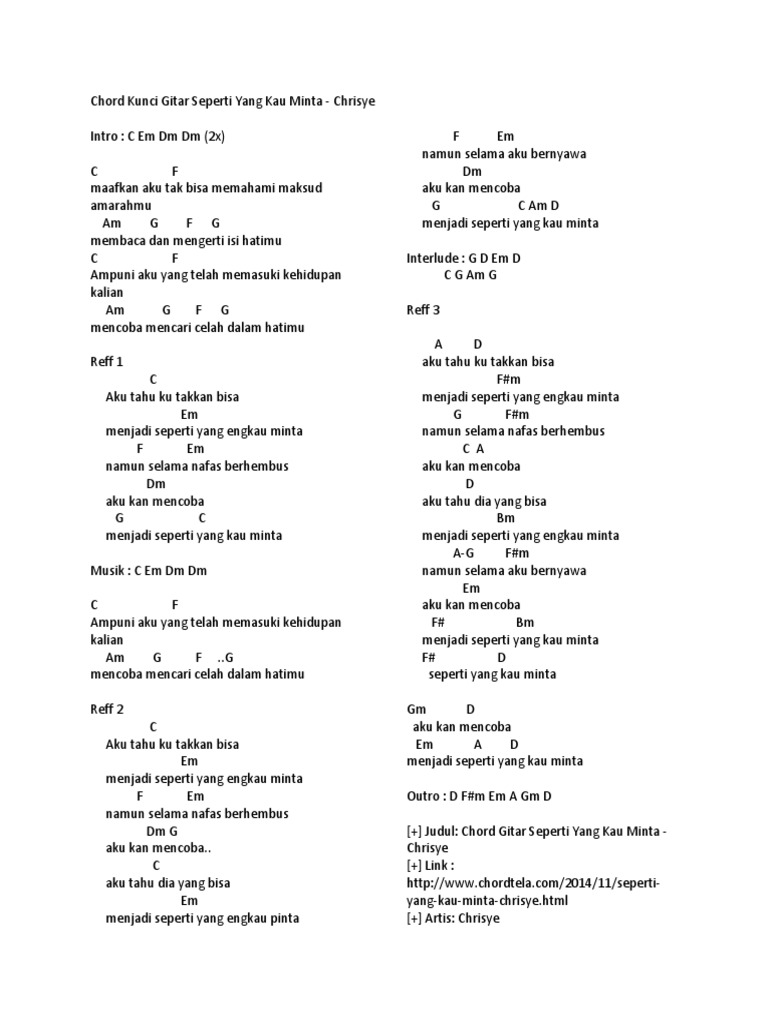 Chord Kunci Gitar Seperti Yang Kau Minta - Chrisye

Intro : C Em Dm Dm (2x)

C F
maafkan aku tak bisa memahami maksud amarahmu
Am G F G
membaca dan mengerti isi hatimu
C F
Ampuni aku yang telah memasuki kehidupan kalian
Am G F G
mencoba mencari celah dalam hatimu

Reff 1
C
Aku tahu ku takkan bisa
Em
menjadi seperti yang engkau minta
F Em
namun selama nafas berhembus
Dm
aku kan mencoba
G C
menjadi seperti yang kau minta

Musik : C Em Dm Dm

C F
Ampuni aku yang telah memasuki kehidupan kalian
Am G F ..G
mencoba mencari celah dalam hatimu

Reff 2
C
Aku tahu ku takkan bisa
Em
menjadi seperti yang engkau minta
F Em
namun selama nafas berhembus
Dm G
aku kan mencoba..
C
aku tahu dia yang bisa
Em
menjadi seperti yang engkau pinta

F Em
namun selama aku bernyawa
Dm
aku kan mencoba
G C Am D
menjadi seperti yang kau minta

Interlude : G D Em D
C G Am G

Reff 3

A D
aku tahu ku takkan bisa
F#m
menjadi seperti yang engkau minta
G F#m
namun selama nafas berhembus
C A
aku kan mencoba
D
aku tahu dia yang bisa
Bm
menjadi seperti yang engkau minta
A-G F#m
namun selama aku bernyawa
Em
aku kan mencoba
F# Bm
menjadi seperti yang kau minta
F# D
seperti yang kau minta

Gm D
aku kan mencoba
Em A D
menjadi seperti yang kau minta

Outro : D F#m Em A Gm D

[+] Judul: Chord Gitar Seperti Yang Kau Minta - Chrisye
[+] Link : http://www.chordtela.com/2014/11/seperti-yang-kau-minta-chrisye.html
[+] Artis: Chrisye